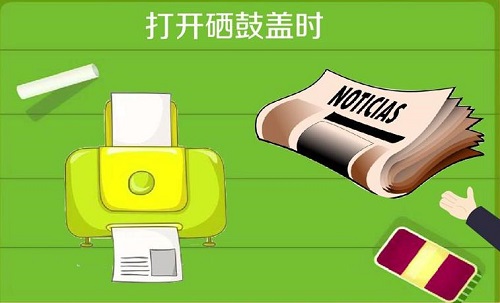 打开硒鼓盖时

NOTICIAS